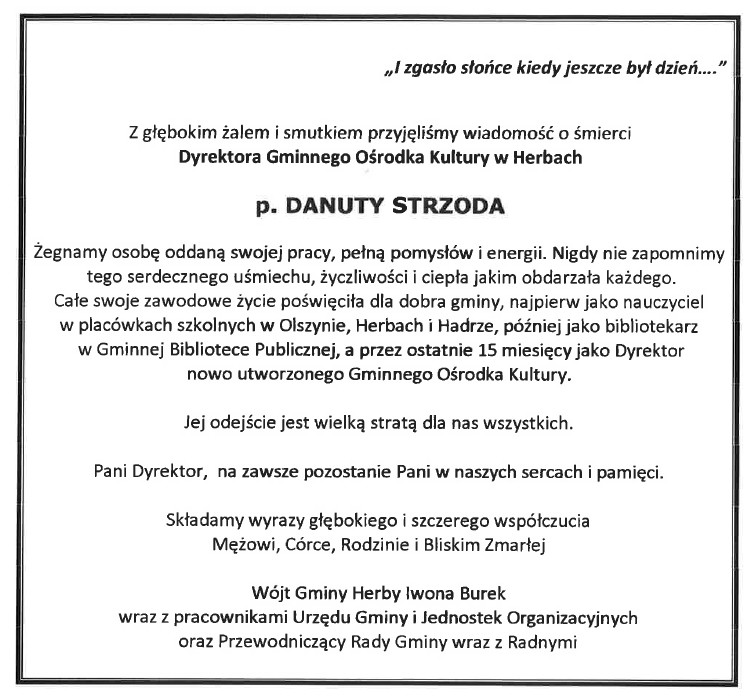 „I zgasło słońce kiedy jeszcze był dzień...."

Z głębokim żalem i smutkiem przyjęliśmy wiadomość o śmierci
Dyrektora Gminnego Ośrodka Kultury w Herbach

p. DANUTY STRZODA

Żegnamy osobę oddaną swojej pracy, pełną pomysłów i energii. Nigdy nie zapomnimy tego serdecznego uśmiechu, życzliwości i ciepła jakim obdarzała każdego. Całe swoje zawodowe życie poświęciła dla dobra gminy, najpierw jako nauczyciel w placówkach szkolnych w Olszynie, Herbach i Hadrze, później jako bibliotekarz w Gminnej Bibliotece Publicznej, a przez ostatnie 15 miesięcy jako Dyrektor nowo utworzonego Gminnego Ośrodka Kultury.

Jej odejście jest wielką stratą dla nas wszystkich.

Pani Dyrektor, na zawsze pozostanie Pani w naszych sercach i pamięci.

Składamy wyrazy głębokiego i szczerego współczucia
Mężowi, Córce, Rodzinie i Bliskim Zmarłej

Wójt Gminy Herby Iwona Burek
wraz z pracownikami Urzędu Gminy i Jednostek Organizacyjnych
oraz Przewodniczący Rady Gminy wraz z Radnymi